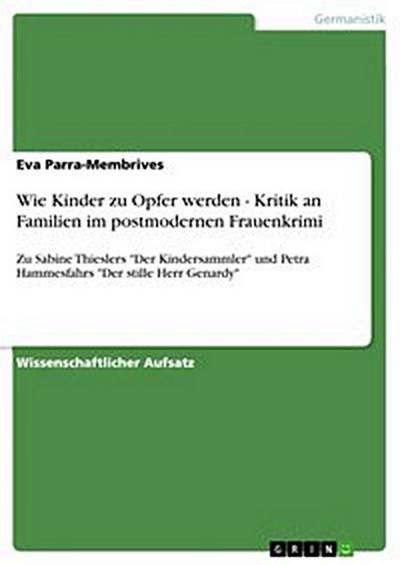 Germanistik

Eva Parra-Membrives

Wie Kinder zu Opfer werden - Kritik an Familien im postmodernen Frauenkrimi

Zu Sabine Thieslers "Der Kindersammler" und Petra Hammesfahrs "Der stille Herr Genardy"

Wissenschaftlicher Aufsatz

GRIN